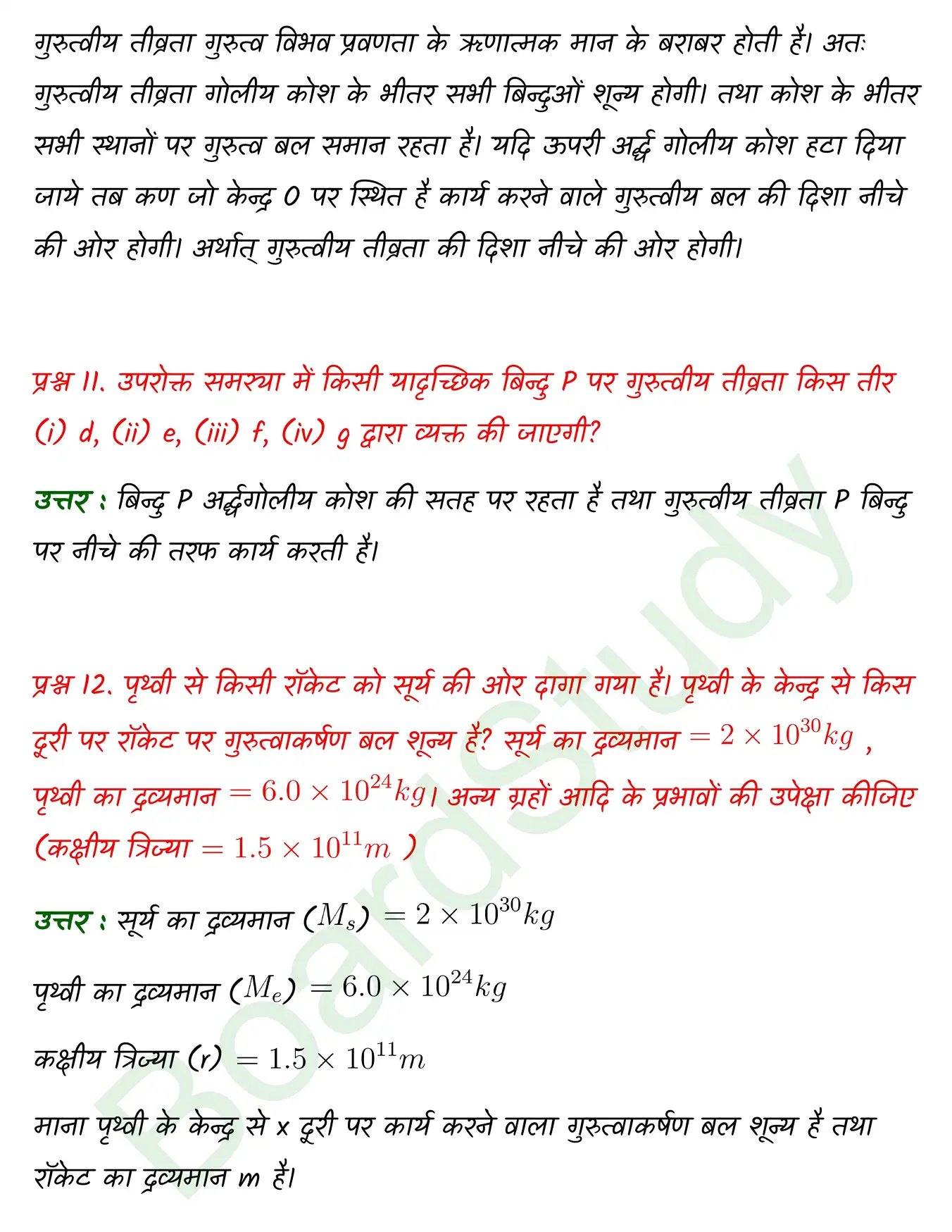 गुरुत्वीय तीव्रता गुरुत्व विभव प्रवणता के ऋणात्मक मान के बराबर होती है। अतः गुरुत्वीय तीव्रता गोलीय कोश के भीतर सभी बिन्दुओं शून्य होगी। तथा कोश के भीतर सभी स्थानों पर गुरुत्व बल समान रहता है। यदि ऊपरी अर्द्ध गोलीय कोश हटा दिया जाये तब कण जो केन्द्र O पर स्थित है कार्य करने वाले गुरुत्वीय बल की दिशा नीचे की ओर होगी। अर्थात् गुरुत्वीय तीव्रता की दिशा नीचे की ओर होगी।

प्रश्न 11. उपरोक्त समस्या में किसी यादृच्छिक बिन्दु P पर गुरुत्वीय तीव्रता किस तीर (i) d, (ii) e, (iii) f, (iv) g द्वारा व्यक्त की जाएगी?

उत्तर : बिन्दु P अर्द्धगोलीय कोश की सतह पर रहता है तथा गुरुत्वीय तीव्रता P बिन्दु पर नीचे की तरफ कार्य करती है।

प्रश्न 12. पृथ्वी से किसी रॉकेट को सूर्य की ओर दागा गया है। पृथ्वी के केन्द्र से किस दूरी पर रॉकेट पर गुरुत्वाकर्षण बल शून्य है? सूर्य का द्रव्यमान $= 2 \times 10^{30} kg$ , पृथ्वी का द्रव्यमान $= 6.0 \times 10^{24} kg$। अन्य ग्रहों आदि के प्रभावों की उपेक्षा कीजिए (कक्षीय त्रिज्या $= 1.5 \times 10^{11} m$ )

उत्तर : सूर्य का द्रव्यमान ($M_s$) $= 2 \times 10^{30} kg$

पृथ्वी का द्रव्यमान ($M_e$) $= 6.0 \times 10^{24} kg$

कक्षीय त्रिज्या (r) $= 1.5 \times 10^{11} m$

माना पृथ्वी के केन्द्र से x दूरी पर कार्य करने वाला गुरुत्वाकर्षण बल शून्य है तथा रॉकेट का द्रव्यमान m है।

BoardStudy